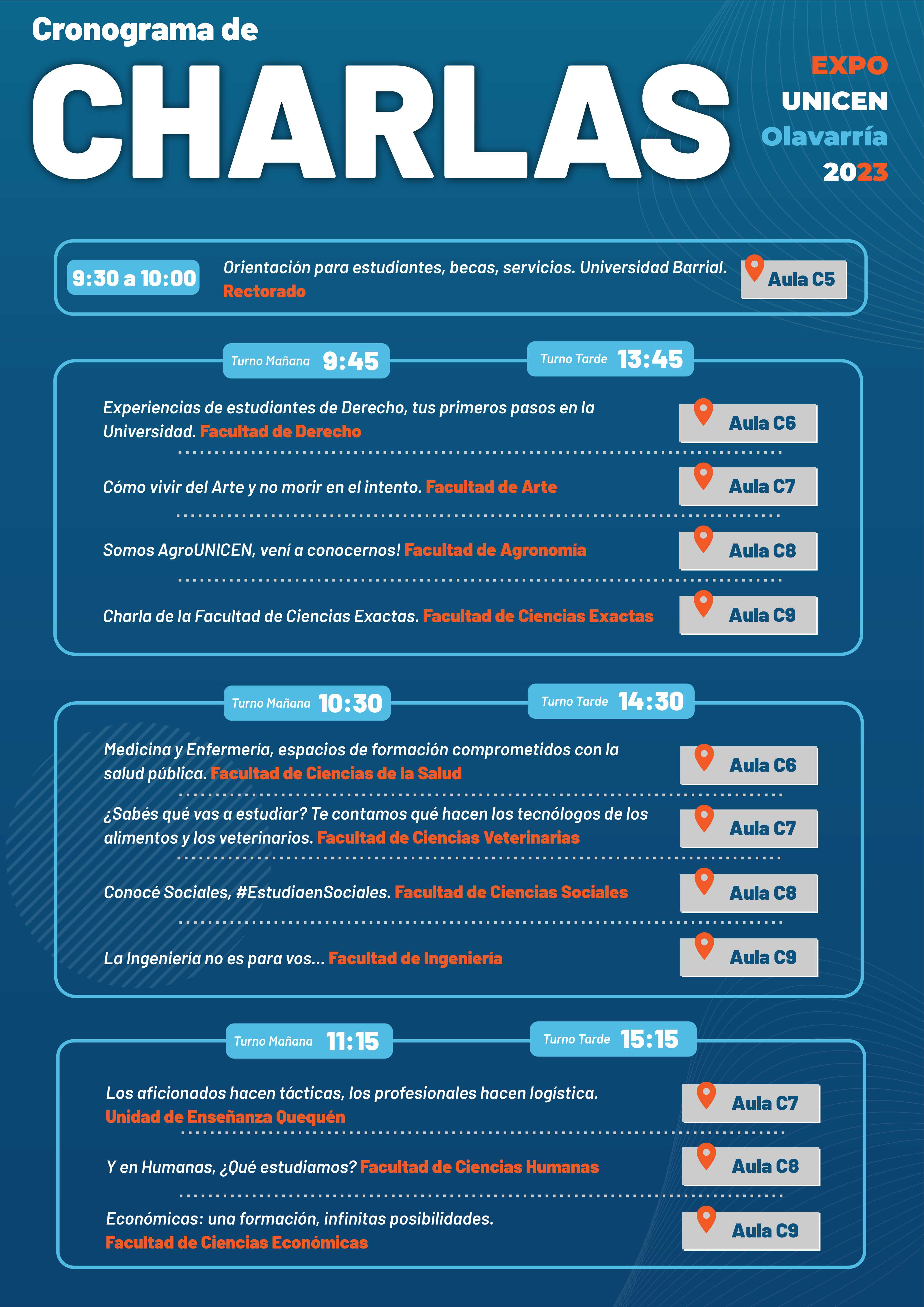 Cronograma de
CHARLAS

EXPO
UNICEN
Olavarría
2023

9:30 a 10:00
Orientación para estudiantes, becas, servicios. Universidad Barrial. Rectorado
Aula C5

Turno Mañana 9:45
Turno Tarde 13:45

Experiencias de estudiantes de Derecho, tus primeros pasos en la Universidad. Facultad de Derecho
Aula C6

Cómo vivir del Arte y no morir en el intento. Facultad de Arte
Aula C7

Somos AgroUNICEN, vení a conocernos! Facultad de Agronomía
Aula C8

Charla de la Facultad de Ciencias Exactas. Facultad de Ciencias Exactas
Aula C9

Turno Mañana 10:30
Turno Tarde 14:30

Medicina y Enfermería, espacios de formación comprometidos con la salud pública. Facultad de Ciencias de la Salud
Aula C6

¿Sabés qué vas a estudiar? Te contamos qué hacen los tecnólogos de los alimentos y los veterinarios. Facultad de Ciencias Veterinarias
Aula C7

Conocé Sociales, #EstudiaenSociales. Facultad de Ciencias Sociales
Aula C8

La Ingeniería no es para vos... Facultad de Ingeniería
Aula C9

Turno Mañana 11:15
Turno Tarde 15:15

Los aficionados hacen tácticas, los profesionales hacen logística. Unidad de Enseñanza Quequén
Aula C7

Y en Humanas, ¿Qué estudiamos? Facultad de Ciencias Humanas
Aula C8

Económicas: una formación, infinitas posibilidades. Facultad de Ciencias Económicas
Aula C9